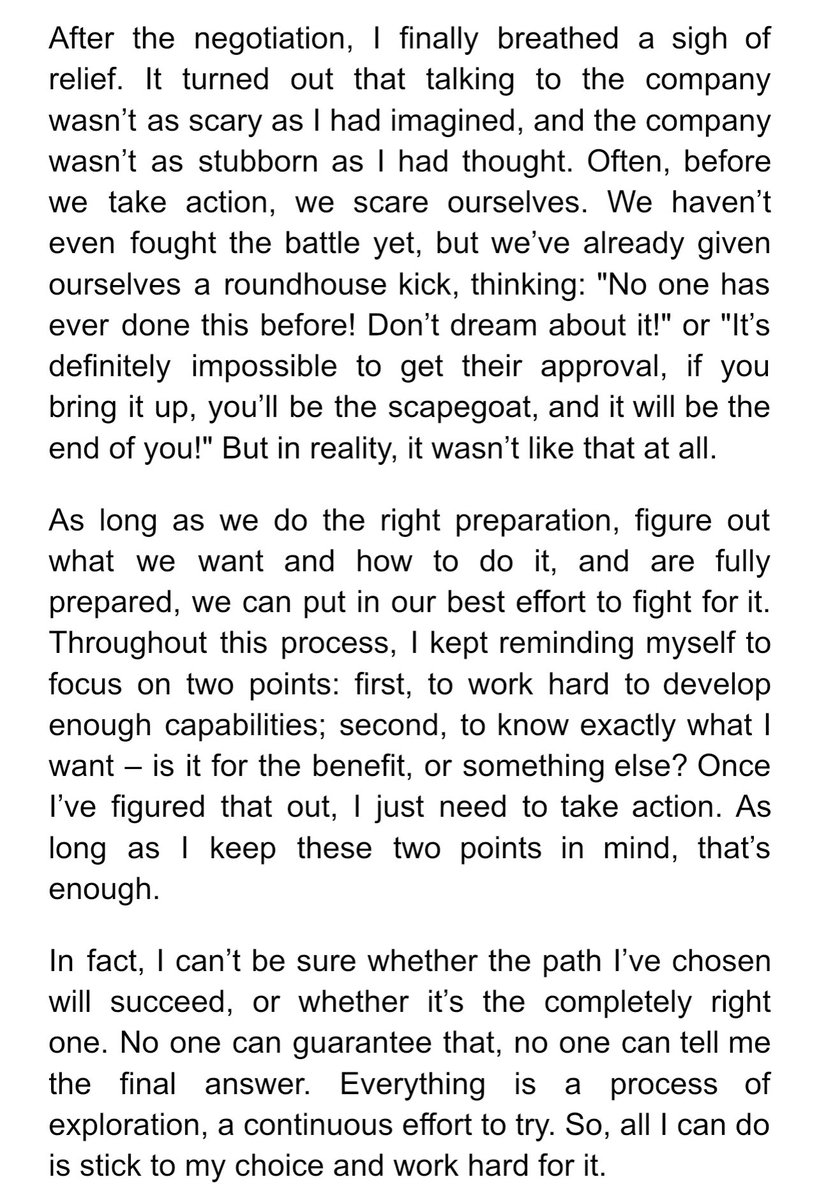 After the negotiation, I finally breathed a sigh of relief. It turned out that talking to the company wasn’t as scary as I had imagined, and the company wasn’t as stubborn as I had thought. Often, before we take action, we scare ourselves. We haven’t even fought the battle yet, but we’ve already given ourselves a roundhouse kick, thinking: "No one has ever done this before! Don’t dream about it!" or "It’s definitely impossible to get their approval, if you bring it up, you’ll be the scapegoat, and it will be the end of you!" But in reality, it wasn’t like that at all.

As long as we do the right preparation, figure out what we want and how to do it, and are fully prepared, we can put in our best effort to fight for it. Throughout this process, I kept reminding myself to focus on two points: first, to work hard to develop enough capabilities; second, to know exactly what I want – is it for the benefit, or something else? Once I’ve figured that out, I just need to take action. As long as I keep these two points in mind, that’s enough.

In fact, I can’t be sure whether the path I’ve chosen will succeed, or whether it’s the completely right one. No one can guarantee that, no one can tell me the final answer. Everything is a process of exploration, a continuous effort to try. So, all I can do is stick to my choice and work hard for it.